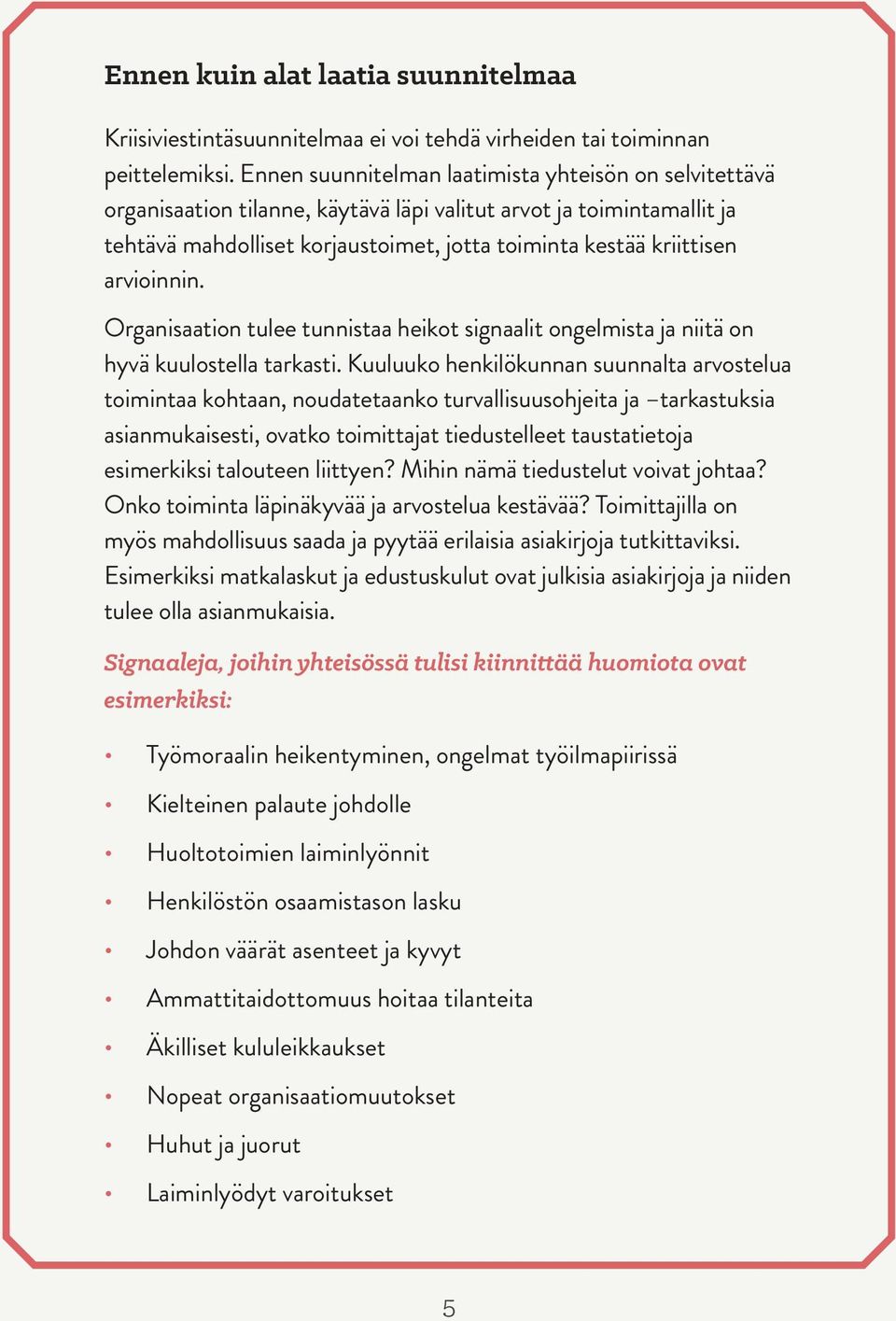 Ennen kuin alat laatia suunnitelmaa

Kriisiviestintäsuunnitelmaa ei voi tehdä virheiden tai toiminnan peittelemiksi. Ennen suunnitelman laatimista yhteisön on selvitettävä organisaation tilanne, käytävä läpi valitut arvot ja toimintamallit ja tehtävä mahdolliset korjaustoimet, jotta toiminta kestää kriittisen arvioinnin.

Organisaation tulee tunnistaa heikot signaalit ongelmista ja niitä on hyvä kuulostella tarkasti. Kuuluuko henkilökunnan suunnalta arvostelua toimintaa kohtaan, noudatetaanko turvallisuusohjeita ja –tarkastuksia asianmukaisesti, ovatko toimittajat tiedustelleet taustatietoja esimerkiksi talouteen liittyen? Mihin nämä tiedustelut voivat johtaa? Onko toiminta läpinäkyvää ja arvostelua kestävää? Toimittajilla on myös mahdollisuus saada ja pyytää erilaisia asiakirjoja tutkittaviksi. Esimerkiksi matkalaskut ja edustuskulut ovat julkisia asiakirjoja ja niiden tulee olla asianmukaisia.

Signaaleja, joihin yhteisössä tulisi kiinnittää huomiota ovat esimerkiksi:

• Työmoraalin heikentyminen, ongelmat työilmapiirissä
• Kielteinen palaute johdolle
• Huoltotoimien laiminlyönnit
• Henkilöstön osaamistason lasku
• Johdon väärät asenteet ja kyvyt
• Ammattitaidottomuus hoitaa tilanteita
• Äkilliset kululeikkaukset
• Nopeat organisaatiomuutokset
• Huhut ja juorut
• Laiminlyödyt varoitukset

5